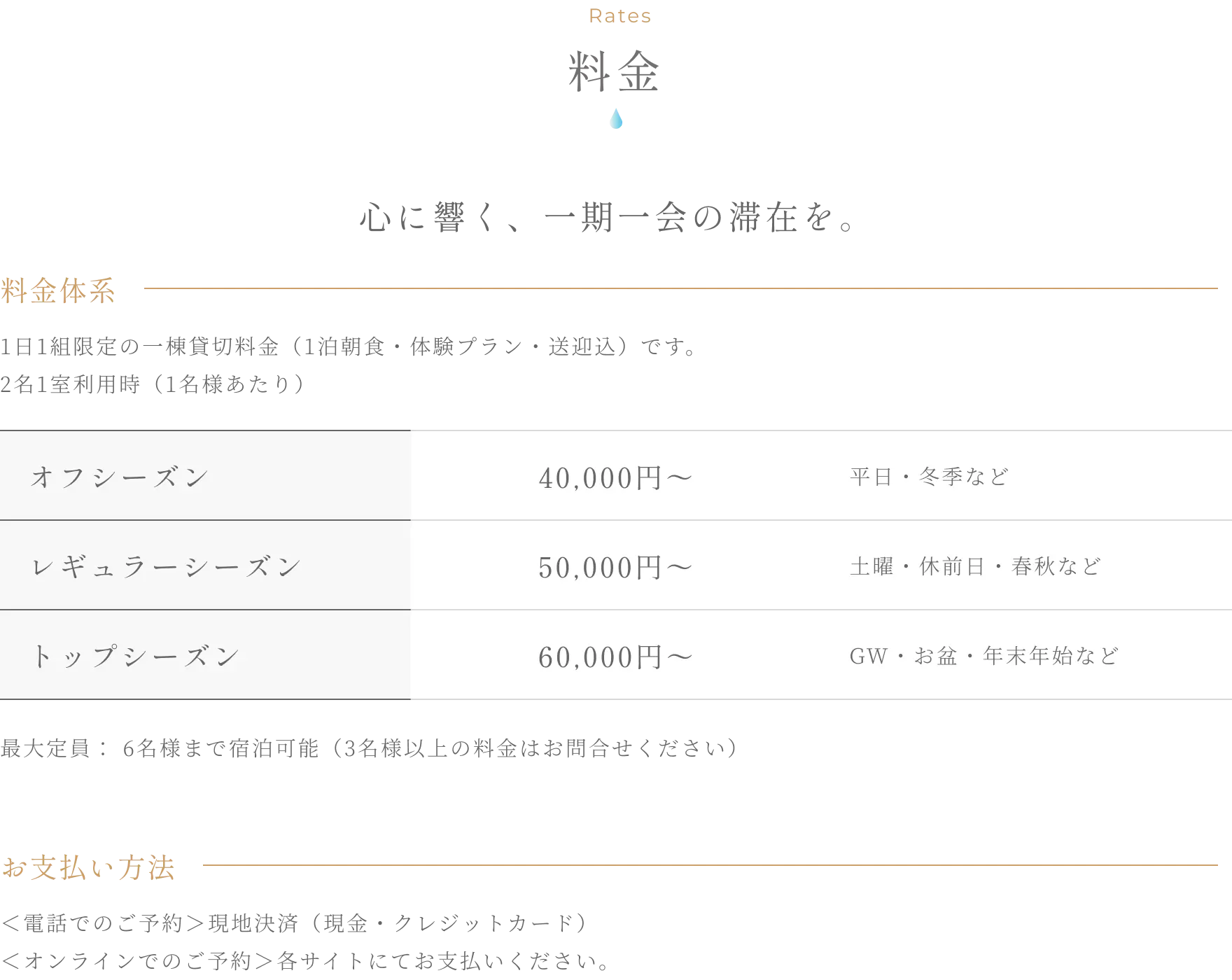 Rates

料金

心に響く、一期一会の滞在を。

料金体系

1日1組限定の一棟貸切料金（1泊朝食・体験プラン・送迎込）です。
2名1室利用時（1名様あたり）

| オフシーズン | 40,000円〜 | 平日・冬季など |
|---|---|---|
| レギュラーシーズン | 50,000円〜 | 土曜・休前日・春秋など |
| トップシーズン | 60,000円〜 | GW・お盆・年末年始など |

最大定員： 6名様まで宿泊可能（3名様以上の料金はお問合せください）

お支払い方法

＜電話でのご予約＞現地決済（現金・クレジットカード）
＜オンラインでのご予約＞各サイトにてお支払いください。